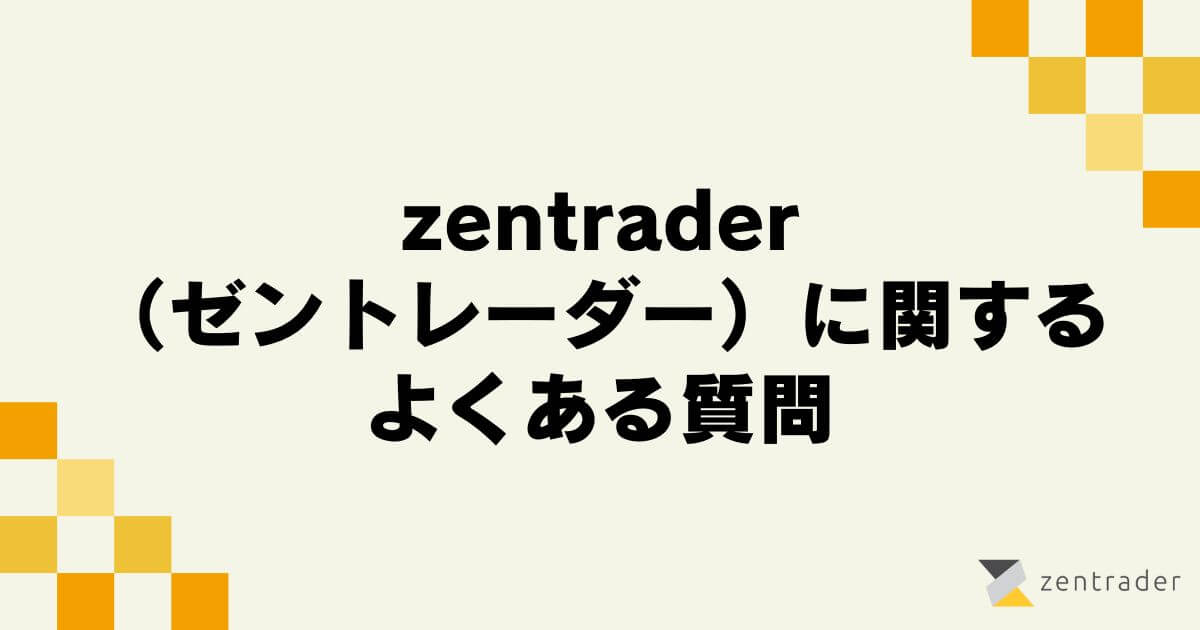 zentrader
（ゼントレーダー）に関する
よくある質問

zentrader